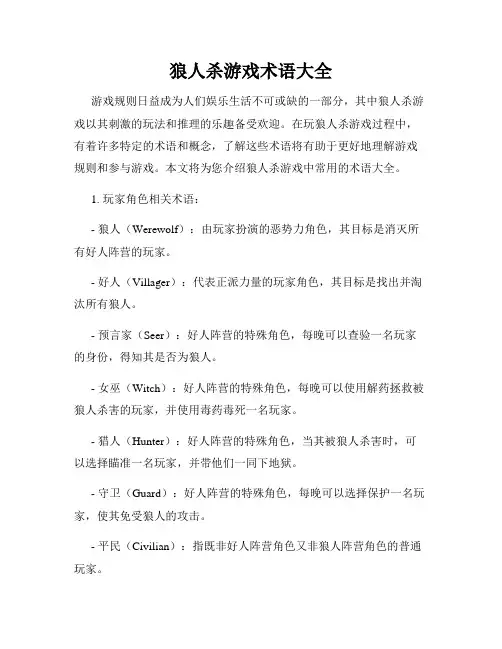 狼人杀游戏术语大全

游戏规则日益成为人们娱乐生活不可或缺的一部分，其中狼人杀游戏以其刺激的玩法和推理的乐趣备受欢迎。在玩狼人杀游戏过程中，有着许多特定的术语和概念，了解这些术语将有助于更好地理解游戏规则和参与游戏。本文将为您介绍狼人杀游戏中常用的术语大全。

1. 玩家角色相关术语：

- 狼人（Werewolf）：由玩家扮演的恶势力角色，其目标是消灭所有好人阵营的玩家。

- 好人（Villager）：代表正派力量的玩家角色，其目标是找出并淘汰所有狼人。

- 预言家（Seer）：好人阵营的特殊角色，每晚可以查验一名玩家的身份，得知其是否为狼人。

- 女巫（Witch）：好人阵营的特殊角色，每晚可以使用解药拯救被狼人杀害的玩家，并使用毒药毒死一名玩家。

- 猎人（Hunter）：好人阵营的特殊角色，当其被狼人杀害时，可以选择瞄准一名玩家，并带他们一同下地狱。

- 守卫（Guard）：好人阵营的特殊角色，每晚可以选择保护一名玩家，使其免受狼人的攻击。

- 平民（Civilian）：指既非好人阵营角色又非狼人阵营角色的普通玩家。